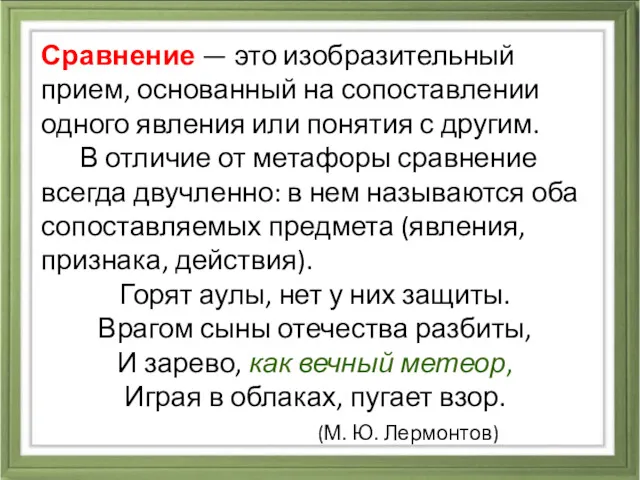 Сравнение — это изобразительный прием, основанный на сопоставлении одного явления или понятия с другим.

В отличие от метафоры сравнение всегда двучленно: в нем называются оба сопоставляемых предмета (явления, признака, действия).

Горят аулы, нет у них защиты.
Врагом сыны отечества разбиты,
И зарево, как вечный метеор,
Играя в облаках, пугает взор.

(М. Ю. Лермонтов)